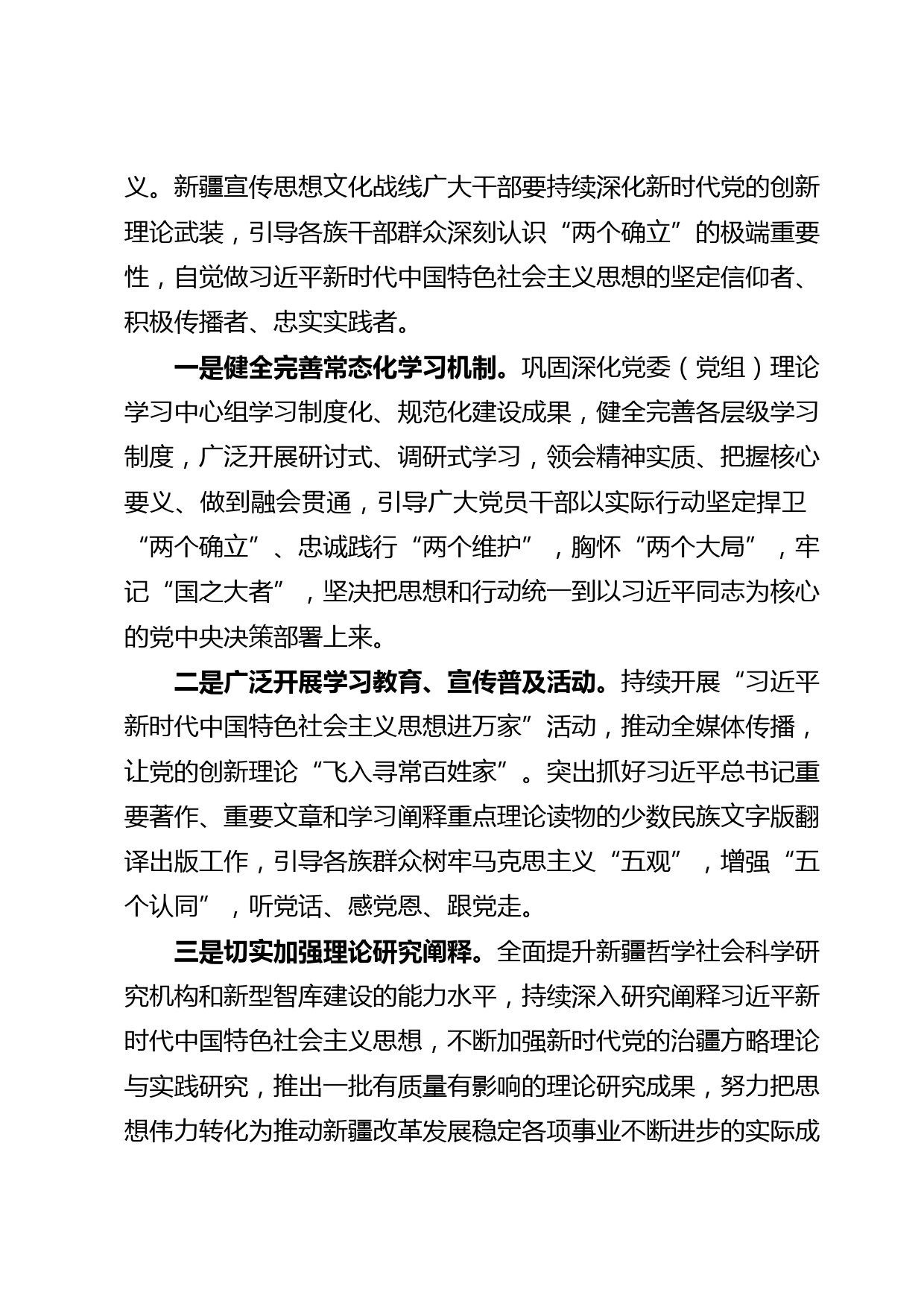 义。新疆宣传思想文化战线广大干部要持续深化新时代党的创新理论武装，引导各族干部群众深刻认识“两个确立”的极端重要性，自觉做习近平新时代中国特色社会主义思想的坚定信仰者、积极传播者、忠实实践者。

一是健全完善常态化学习机制。巩固深化党委（党组）理论学习中心组学习制度化、规范化建设成果，健全完善各层级学习制度，广泛开展研讨式、调研式学习，领会精神实质、把握核心要义、做到融会贯通，引导广大党员干部以实际行动坚定捍卫“两个确立”、忠诚践行“两个维护”，胸怀“两个大局”，牢记“国之大者”，坚决把思想和行动统一到以习近平同志为核心的党中央决策部署上来。

二是广泛开展学习教育、宣传普及活动。持续开展“习近平新时代中国特色社会主义思想进万家”活动，推动全媒体传播，让党的创新理论“飞入寻常百姓家”。突出抓好习近平总书记重要著作、重要文章和学习阐释重点理论读物的少数民族文字版翻译出版工作，引导各族群众树牢马克思主义“五观”，增强“五个认同”，听党话、感党恩、跟党走。

三是切实加强理论研究阐释。全面提升新疆哲学社会科学研究机构和新型智库建设的能力水平，持续深入研究阐释习近平新时代中国特色社会主义思想，不断加强新时代党的治疆方略理论与实践研究，推出一批有质量有影响的理论研究成果，努力把思想伟力转化为推动新疆改革发展稳定各项事业不断进步的实际成